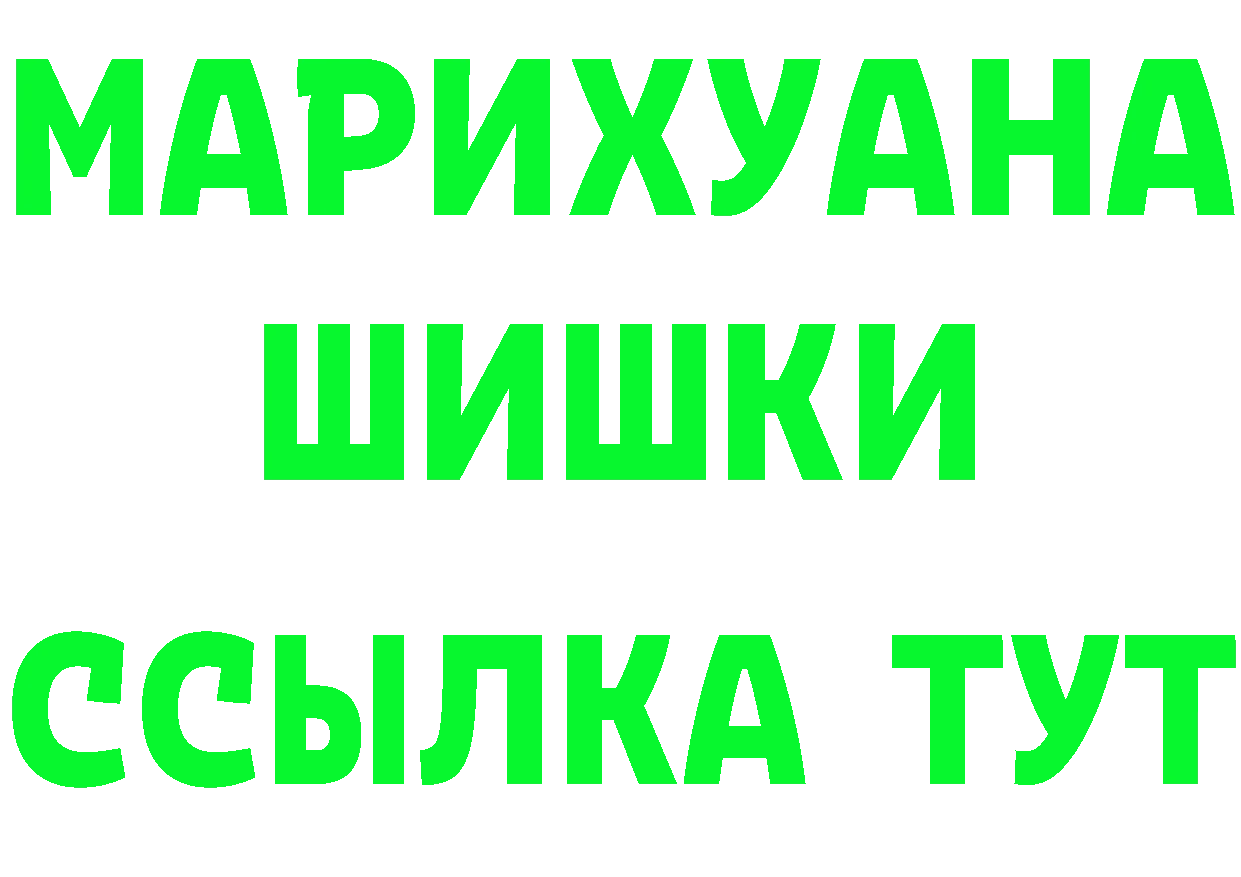 МАРИХУАНА
ШИШКИ
ССЫЛКА ТУТ